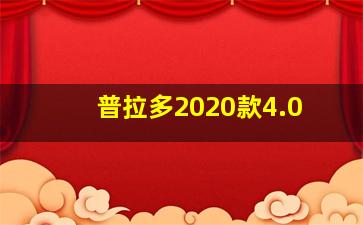 普拉多2020款4.0